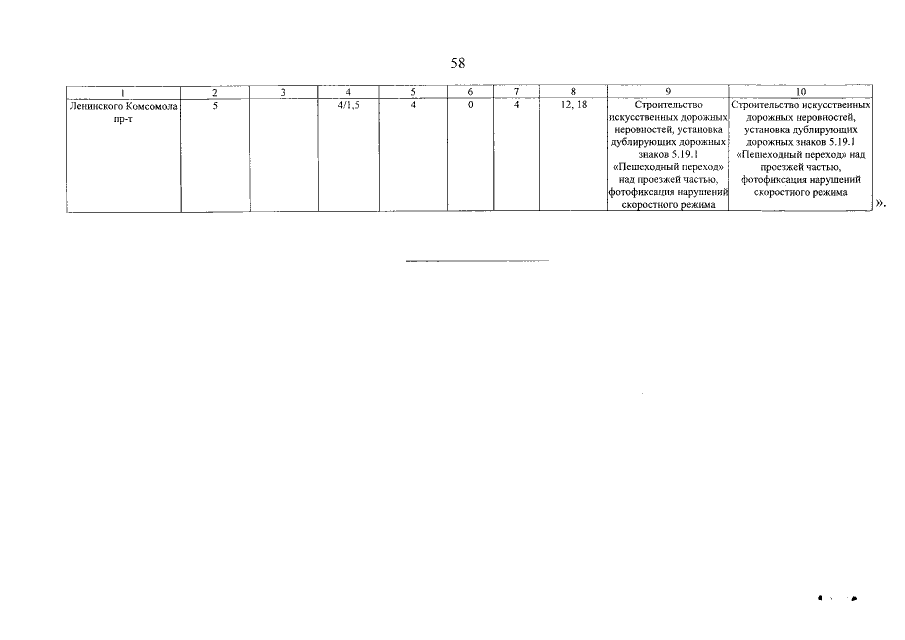 58

| 1 | 2 | 3 | 4 | 5 | 6 | 7 | 8 | 9 | 10 |
|---|---|---|---|---|---|---|---|---|---|
| Ленинского Комсомола пр-т | 5 |  | 4/1,5 | 4 | 0 | 4 | 12, 18 | Строительство искусственных дорожных неровностей, установка дублирующих дорожных знаков 5.19.1 «Пешеходный переход» над проезжей частью, фотофиксация нарушений скоростного режима | Строительство искусственных дорожных неровностей, установка дублирующих дорожных знаков 5.19.1 «Пешеходный переход» над проезжей частью, фотофиксация нарушений скоростного режима |

».